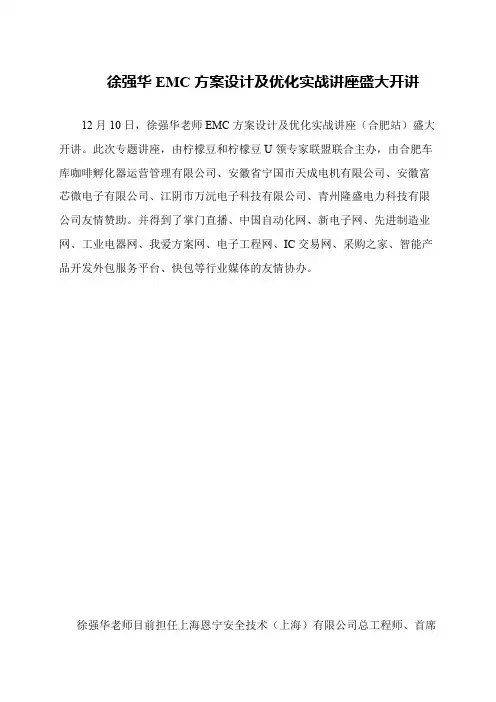 徐强华 EMC 方案设计及优化实战讲座盛大开讲

12 月 10 日，徐强华老师 EMC 方案设计及优化实战讲座（合肥站）盛大开讲。此次专题讲座，由柠檬豆和柠檬豆 U 领专家联盟联合主办，由合肥车库咖啡孵化器运营管理有限公司、安徽省宁国市天成电机有限公司、安徽富芯微电子有限公司、江阴市万沅电子科技有限公司、青州隆盛电力科技有限公司友情赞助。并得到了掌门直播、中国自动化网、新电子网、先进制造业网、工业电器网、我爱方案网、电子工程网、IC 交易网、采购之家、智能产品开发外包服务平台、快包等行业媒体的友情协办。

徐强华老师目前担任上海恩宁安全技术（上海）有限公司总工程师、首席